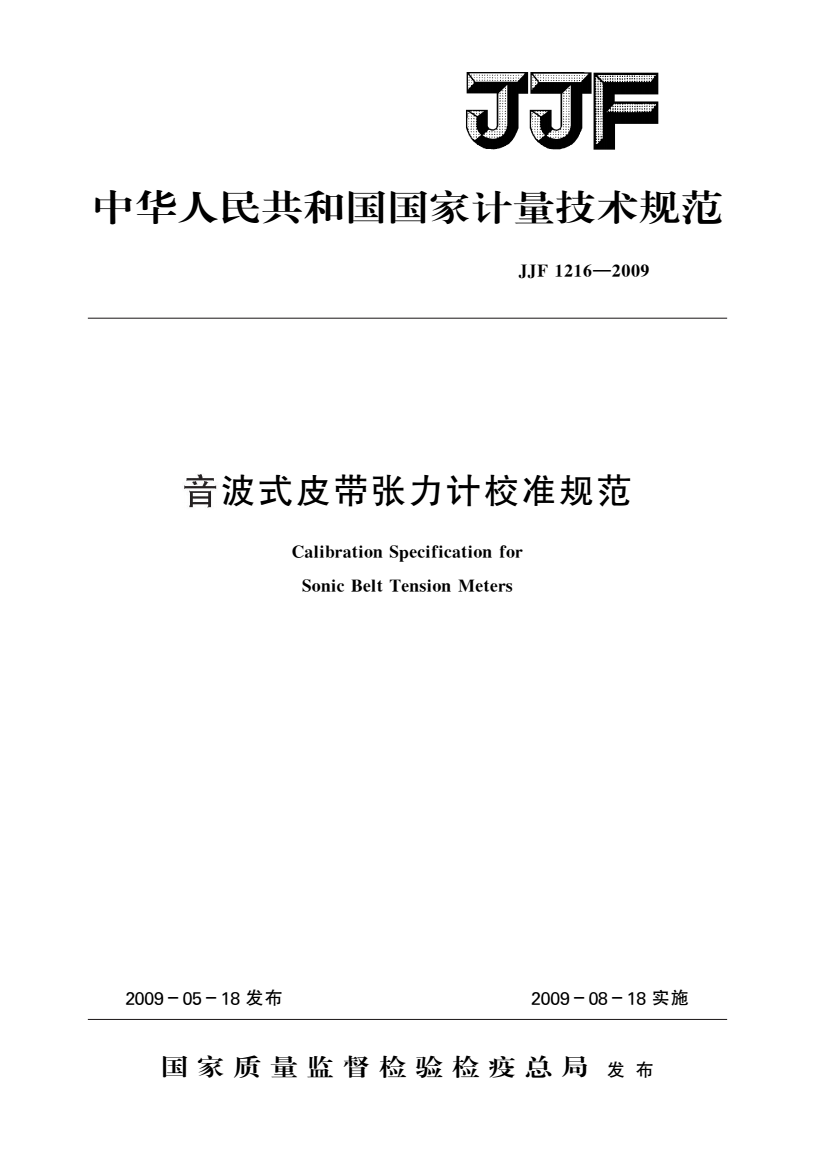 JJF

中华人民共和国国家计量技术规范

JJF 1216—2009

音波式皮带张力计校准规范

Calibration Specification for
Sonic Belt Tension Meters

2009－05－18 发布

2009－08－18 实施

国家质量监督检验检疫总局 发布